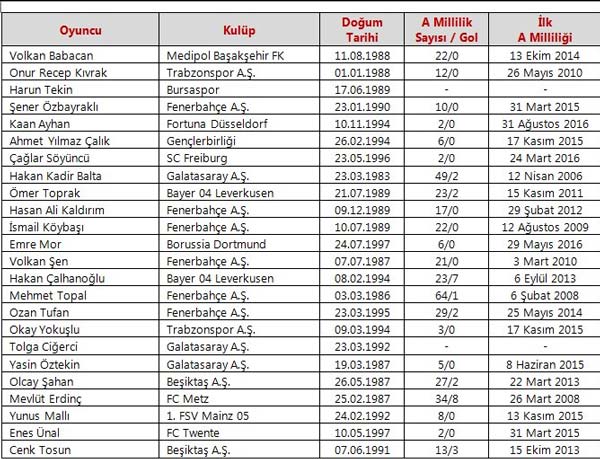 | Oyuncu | Kulüp | Doğum Tarihi | A Millilik Sayısı / Gol | İlk A Milliliği |
|---|---|---|---|---|
| Volkan Babacan | Medipol Başakşehir FK | 11.08.1988 | 22/0 | 13 Ekim 2014 |
| Onur Recep Kıvrak | Trabzonspor A.Ş. | 01.01.1988 | 12/0 | 26 Mayıs 2010 |
| Harun Tekin | Bursaspor | 17.06.1989 | - | - |
| Şener Özbayraklı | Fenerbahçe A.Ş. | 23.01.1990 | 10/0 | 31 Mart 2015 |
| Kaan Ayhan | Fortuna Düsseldorf | 10.11.1994 | 2/0 | 31 Ağustos 2016 |
| Ahmet Yılmaz Çalık | Gençlerbirliği | 26.02.1994 | 6/0 | 17 Kasım 2015 |
| Çağlar Söyüncü | SC Freiburg | 23.05.1996 | 2/0 | 24 Mart 2016 |
| Hakan Kadir Balta | Galatasaray A.Ş. | 23.03.1983 | 49/2 | 12 Nisan 2006 |
| Ömer Toprak | Bayer 04 Leverkusen | 21.07.1989 | 23/2 | 15 Kasım 2011 |
| Hasan Ali Kaldırım | Fenerbahçe A.Ş. | 09.12.1989 | 17/0 | 29 Şubat 2012 |
| İsmail Köybaşı | Fenerbahçe A.Ş. | 10.07.1989 | 22/0 | 12 Ağustos 2009 |
| Emre Mor | Borussia Dortmund | 24.07.1997 | 6/0 | 29 Mayıs 2016 |
| Volkan Şen | Fenerbahçe A.Ş. | 07.07.1987 | 21/0 | 3 Mart 2010 |
| Hakan Çalhanoğlu | Bayer 04 Leverkusen | 08.02.1994 | 23/7 | 6 Eylül 2013 |
| Mehmet Topal | Fenerbahçe A.Ş. | 03.03.1986 | 64/1 | 6 Şubat 2008 |
| Ozan Tufan | Fenerbahçe A.Ş. | 23.03.1995 | 29/2 | 25 Mayıs 2014 |
| Okay Yokuşlu | Trabzonspor A.Ş. | 09.03.1994 | 3/0 | 17 Kasım 2015 |
| Tolga Ciğerci | Galatasaray A.Ş. | 23.03.1992 | - | - |
| Yasin Öztekin | Galatasaray A.Ş. | 19.03.1987 | 5/0 | 8 Haziran 2015 |
| Olcay Şahan | Beşiktaş A.Ş. | 26.05.1987 | 27/2 | 22 Mart 2013 |
| Mevlüt Erdinç | FC Metz | 25.02.1987 | 34/8 | 26 Mart 2008 |
| Yunus Mallı | 1. FSV Mainz 05 | 24.02.1992 | 8/0 | 13 Kasım 2015 |
| Enes Ünal | FC Twente | 10.05.1997 | 2/0 | 31 Mart 2015 |
| Cenk Tosun | Beşiktaş A.Ş. | 07.06.1991 | 13/3 | 15 Ekim 2013 |